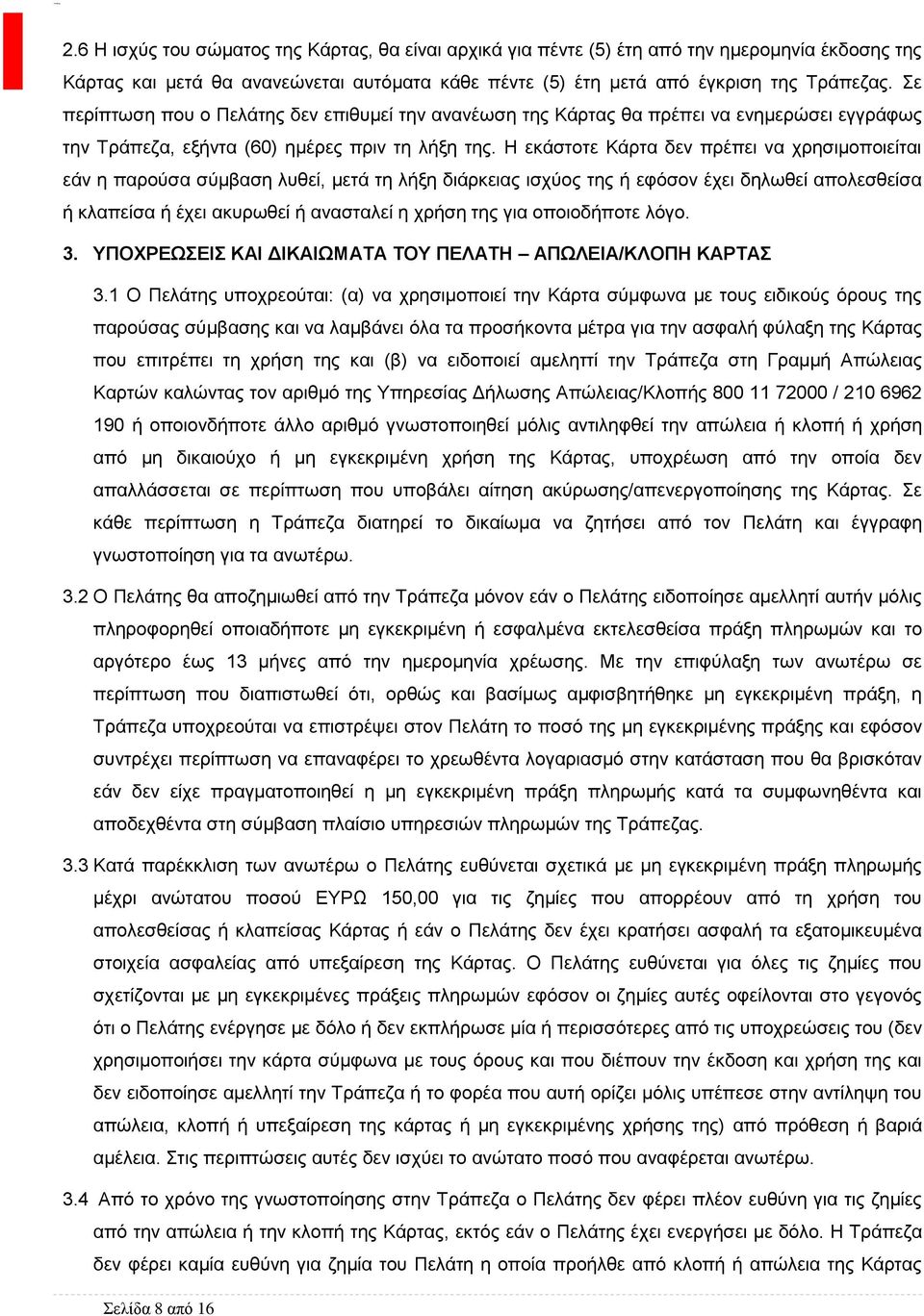 2.6 Η ισχύς του σώματος της Κάρτας, θα είναι αρχικά για πέντε (5) έτη από την ημερομηνία έκδοσης της Κάρτας και μετά θα ανανεώνεται αυτόματα κάθε πέντε (5) έτη μετά από έγκριση της Τράπεζας. Σε περίπτωση που ο Πελάτης δεν επιθυμεί την ανανέωση της Κάρτας θα πρέπει να ενημερώσει εγγράφως την Τράπεζα, εξήντα (60) ημέρες πριν τη λήξη της. Η εκάστοτε Κάρτα δεν πρέπει να χρησιμοποιείται εάν η παρούσα σύμβαση λυθεί, μετά τη λήξη διάρκειας ισχύος της ή εφόσον έχει δηλωθεί απολεσθείσα ή κλαπείσα ή έχει ακυρωθεί ή ανασταλεί η χρήση της για οποιοδήποτε λόγο.

3. ΥΠΟΧΡΕΩΣΕΙΣ ΚΑΙ ΔΙΚΑΙΩΜΑΤΑ ΤΟΥ ΠΕΛΑΤΗ – ΑΠΩΛΕΙΑ/ΚΛΟΠΗ ΚΑΡΤΑΣ

3.1 Ο Πελάτης υποχρεούται: (α) να χρησιμοποιεί την Κάρτα σύμφωνα με τους ειδικούς όρους της παρούσας σύμβασης και να λαμβάνει όλα τα προσήκοντα μέτρα για την ασφαλή φύλαξη της Κάρτας που επιτρέπει τη χρήση της και (β) να ειδοποιεί αμελητί την Τράπεζα στη Γραμμή Απώλειας Καρτών καλώντας τον αριθμό της Υπηρεσίας Δήλωσης Απώλειας/Κλοπής 800 11 72000 / 210 6962 190 ή οποιονδήποτε άλλο αριθμό γνωστοποιηθεί μόλις αντιληφθεί την απώλεια ή κλοπή ή χρήση από μη δικαιούχο ή μη εγκεκριμένη χρήση της Κάρτας, υποχρέωση από την οποία δεν απαλλάσσεται σε περίπτωση που υποβάλει αίτηση ακύρωσης/απενεργοποίησης της Κάρτας. Σε κάθε περίπτωση η Τράπεζα διατηρεί το δικαίωμα να ζητήσει από τον Πελάτη και έγγραφη γνωστοποίηση για τα ανωτέρω.

3.2 Ο Πελάτης θα αποζημιωθεί από την Τράπεζα μόνον εάν ο Πελάτης ειδοποίησε αμελλητί αυτήν μόλις πληροφορηθεί οποιαδήποτε μη εγκεκριμένη ή εσφαλμένα εκτελεσθείσα πράξη πληρωμών και το αργότερο έως 13 μήνες από την ημερομηνία χρέωσης. Με την επιφύλαξη των ανωτέρω σε περίπτωση που διαπιστωθεί ότι, ορθώς και βασίμως αμφισβητήθηκε μη εγκεκριμένη πράξη, η Τράπεζα υποχρεούται να επιστρέψει στον Πελάτη το ποσό της μη εγκεκριμένης πράξης και εφόσον συντρέχει περίπτωση να επαναφέρει το χρεωθέντα λογαριασμό στην κατάσταση που θα βρισκόταν εάν δεν είχε πραγματοποιηθεί η μη εγκεκριμένη πράξη πληρωμής κατά τα συμφωνηθέντα και αποδεχθέντα στη σύμβαση πλαίσιο υπηρεσιών πληρωμών της Τράπεζας.

3.3 Κατά παρέκκλιση των ανωτέρω ο Πελάτης ευθύνεται σχετικά με μη εγκεκριμένη πράξη πληρωμής μέχρι ανώτατου ποσού ΕΥΡΩ 150,00 για τις ζημίες που απορρέουν από τη χρήση του απολεσθείσας ή κλαπείσας Κάρτας ή εάν ο Πελάτης δεν έχει κρατήσει ασφαλή τα εξατομικευμένα στοιχεία ασφαλείας από υπεξαίρεση της Κάρτας. Ο Πελάτης ευθύνεται για όλες τις ζημίες που σχετίζονται με μη εγκεκριμένες πράξεις πληρωμών εφόσον οι ζημίες αυτές οφείλονται στο γεγονός ότι ο Πελάτης ενέργησε με δόλο ή δεν εκπλήρωσε μία ή περισσότερες από τις υποχρεώσεις του (δεν χρησιμοποιήσει την κάρτα σύμφωνα με τους όρους και που διέπουν την έκδοση και χρήση της και δεν ειδοποίησε αμελλητί την Τράπεζα ή το φορέα που αυτή ορίζει μόλις υπέπεσε στην αντίληψη του απώλεια, κλοπή ή υπεξαίρεση της κάρτας ή μη εγκεκριμένης χρήσης της) από πρόθεση ή βαριά αμέλεια. Στις περιπτώσεις αυτές δεν ισχύει το ανώτατο ποσό που αναφέρεται ανωτέρω.

3.4 Από το χρόνο της γνωστοποίησης στην Τράπεζα ο Πελάτης δεν φέρει πλέον ευθύνη για τις ζημίες από την απώλεια ή την κλοπή της Κάρτας, εκτός εάν ο Πελάτης έχει ενεργήσει με δόλο. Η Τράπεζα δεν φέρει καμία ευθύνη για ζημία του Πελάτη η οποία προήλθε από κλοπή ή απώλεια της Κάρτας

Σελίδα 8 από 16